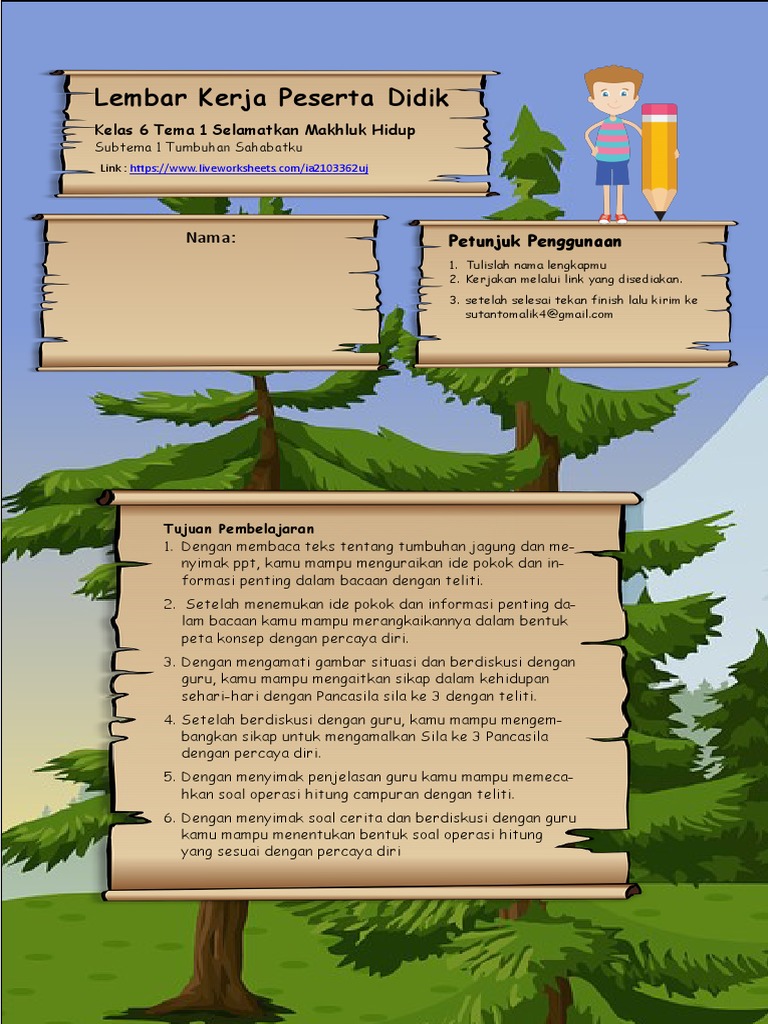 Lembar Kerja Peserta Didik

Kelas 6 Tema 1 Selamatkan Makhluk Hidup

Subtema 1 Tumbuhan Sahabatku

Link : https://www.liveworksheets.com/ia2103362uj

Nama:

Petunjuk Penggunaan

1. Tulislah nama lengkapmu
2. Kerjakan melalui link yang disediakan.
3. setelah selesai tekan finish lalu kirim ke sutantomalik4@gmail.com

Tujuan Pembelajaran

1. Dengan membaca teks tentang tumbuhan jagung dan menyimak ppt, kamu mampu menguraikan ide pokok dan informasi penting dalam bacaan dengan teliti.
2. Setelah menemukan ide pokok dan informasi penting dalam bacaan kamu mampu merangkaikannya dalam bentuk peta konsep dengan percaya diri.
3. Dengan mengamati gambar situasi dan berdiskusi dengan guru, kamu mampu mengaitkan sikap dalam kehidupan sehari-hari dengan Pancasila sila ke 3 dengan teliti.
4. Setelah berdiskusi dengan guru, kamu mampu mengembangkan sikap untuk mengamalkan Sila ke 3 Pancasila dengan percaya diri.
5. Dengan menyimak penjelasan guru kamu mampu memecahkan soal operasi hitung campuran dengan teliti.
6. Dengan menyimak soal cerita dan berdiskusi dengan guru kamu mampu menentukan bentuk soal operasi hitung yang sesuai dengan percaya diri